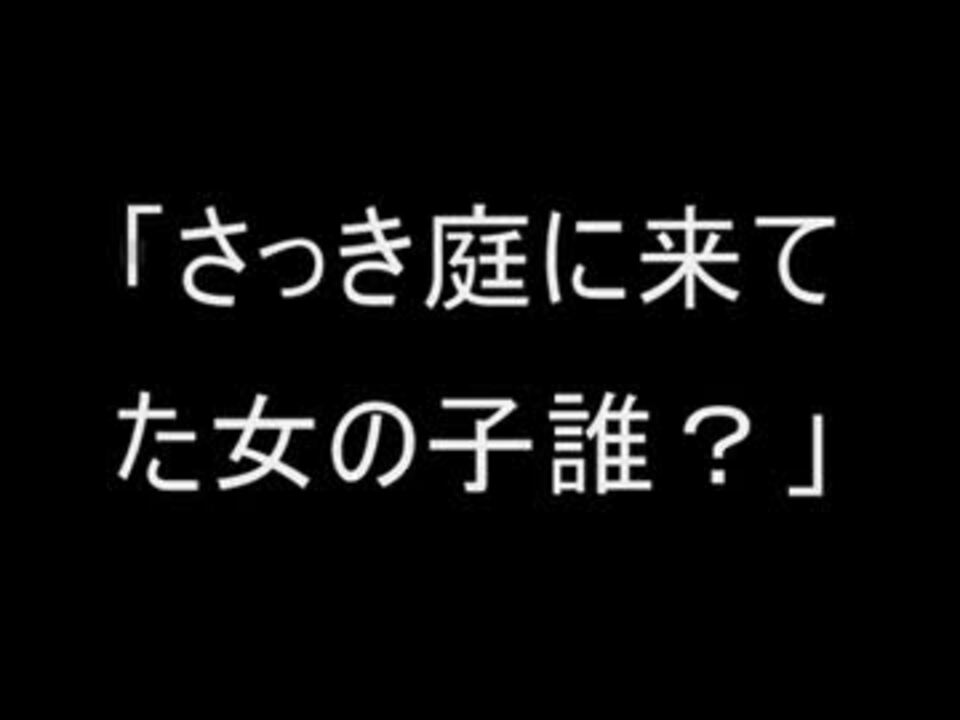 「さっき庭に来てた女の子誰？」